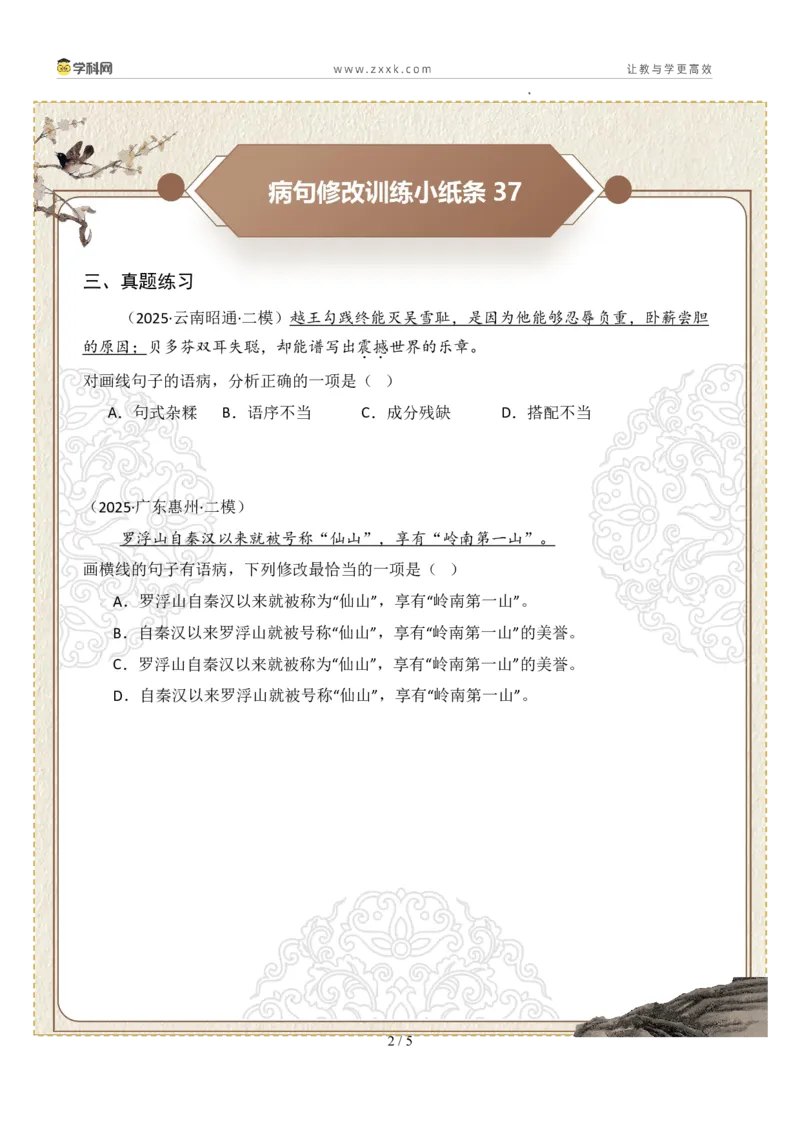 学科网　　www.zxxk.com　　让教与学更高效

病句修改训练小纸条 37

三、真题练习

（2025·云南昭通·二模）越王勾践终能灭吴雪耻，是因为他能够忍辱负重，卧薪尝胆的原因；贝多芬双耳失聪，却能谱写出震撼世界的乐章。

对画线句子的语病，分析正确的一项是（　）

A．句式杂糅　B．语序不当　C．成分残缺　D．搭配不当

（2025·广东惠州·二模）

罗浮山自秦汉以来就被号称“仙山”，享有“岭南第一山”。

画横线的句子有语病，下列修改最恰当的一项是（　）

A．罗浮山自秦汉以来就被称为“仙山”，享有“岭南第一山”。

B．自秦汉以来罗浮山就被号称“仙山”，享有“岭南第一山”的美誉。

C．罗浮山自秦汉以来就被称为“仙山”，享有“岭南第一山”的美誉。

D．自秦汉以来罗浮山就被号称“仙山”，享有“岭南第一山”。

2 / 5